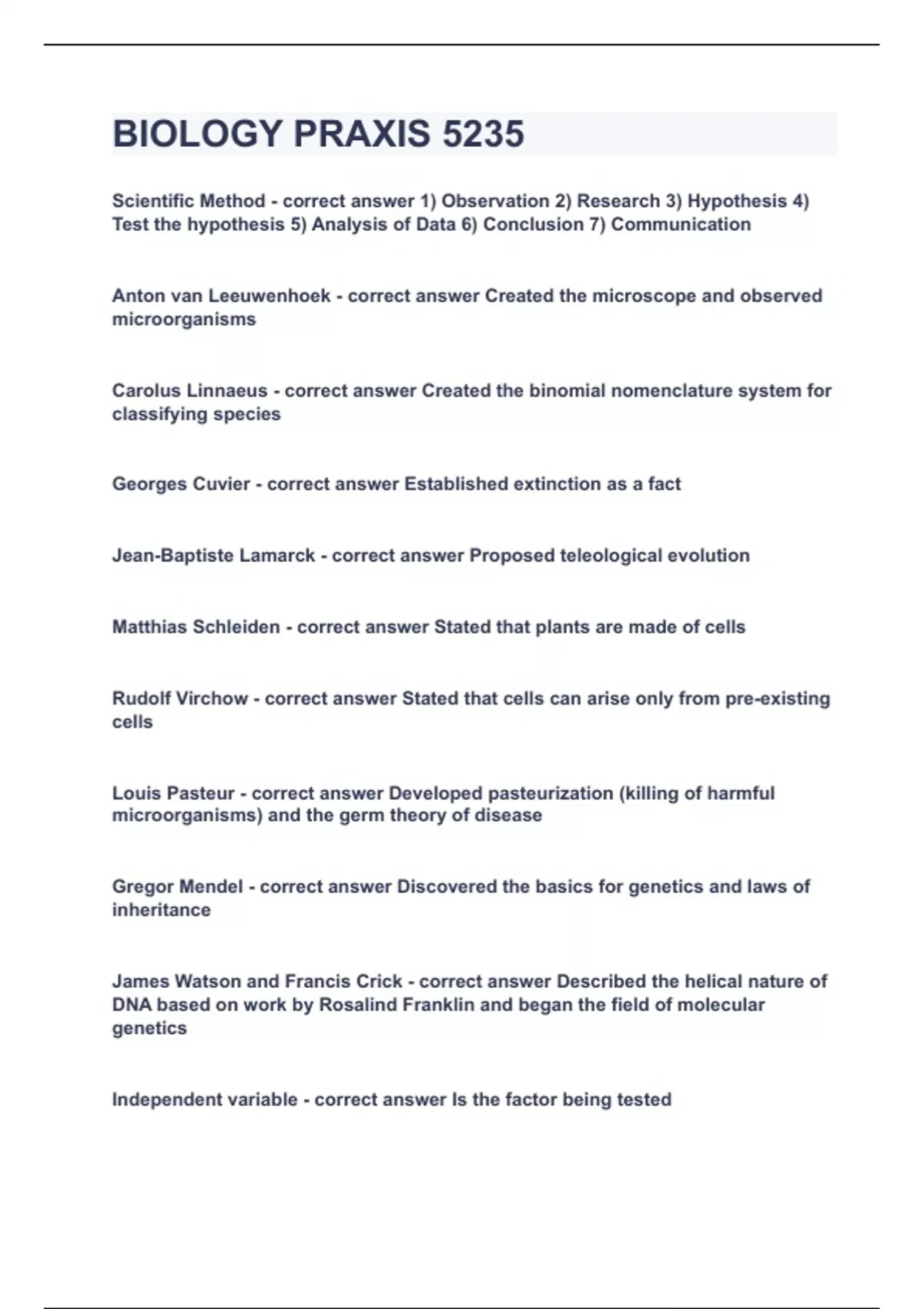 BIOLOGY PRAXIS 5235

Scientific Method - correct answer 1) Observation 2) Research 3) Hypothesis 4) Test the hypothesis 5) Analysis of Data 6) Conclusion 7) Communication

Anton van Leeuwenhoek - correct answer Created the microscope and observed microorganisms

Carolus Linnaeus - correct answer Created the binomial nomenclature system for classifying species

Georges Cuvier - correct answer Established extinction as a fact

Jean-Baptiste Lamarck - correct answer Proposed teleological evolution

Matthias Schleiden - correct answer Stated that plants are made of cells

Rudolf Virchow - correct answer Stated that cells can arise only from pre-existing cells

Louis Pasteur - correct answer Developed pasteurization (killing of harmful microorganisms) and the germ theory of disease

Gregor Mendel - correct answer Discovered the basics for genetics and laws of inheritance

James Watson and Francis Crick - correct answer Described the helical nature of DNA based on work by Rosalind Franklin and began the field of molecular genetics

Independent variable - correct answer Is the factor being tested